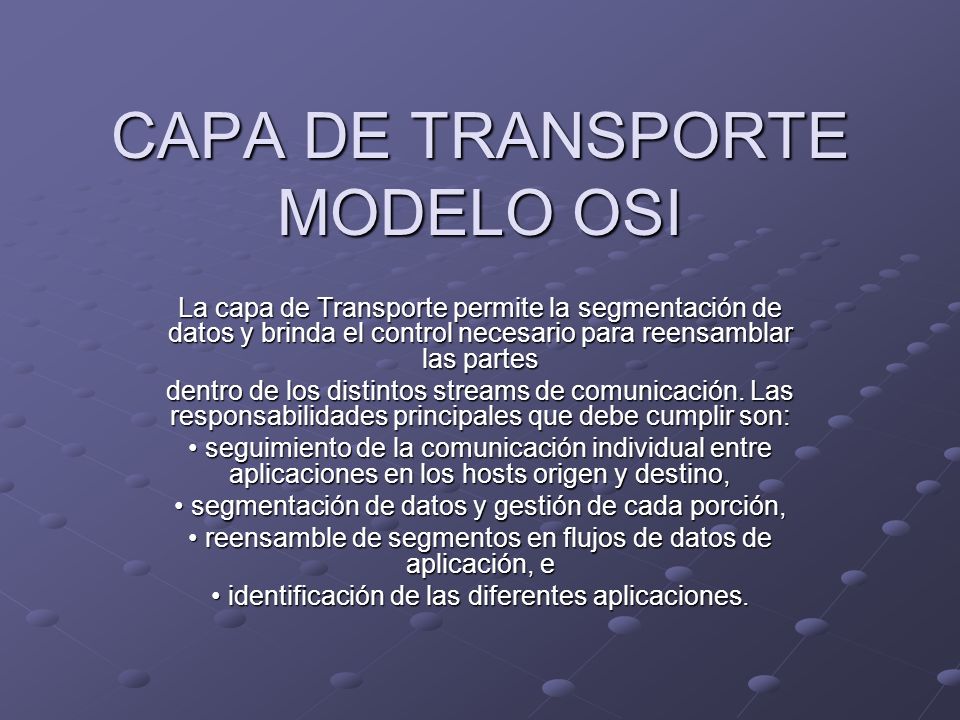 CAPA DE TRANSPORTE MODELO OSI

La capa de Transporte permite la segmentación de datos y brinda el control necesario para reensamblar las partes

dentro de los distintos streams de comunicación. Las responsabilidades principales que debe cumplir son:

• seguimiento de la comunicación individual entre aplicaciones en los hosts origen y destino,

• segmentación de datos y gestión de cada porción,

• reensamble de segmentos en flujos de datos de aplicación, e

• identificación de las diferentes aplicaciones.